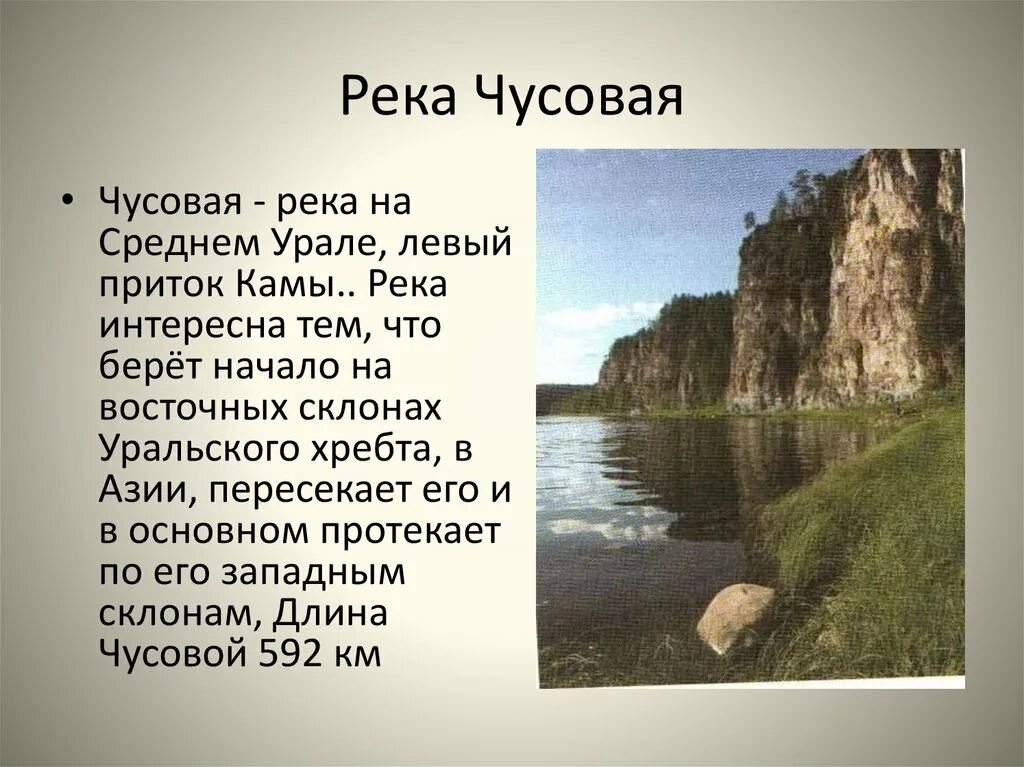 Река Чусовая

• Чусовая - река на Среднем Урале, левый приток Камы.. Река интересна тем, что берёт начало на восточных склонах Уральского хребта, в Азии, пересекает его и в основном протекает по его западным склонам, Длина Чусовой 592 км